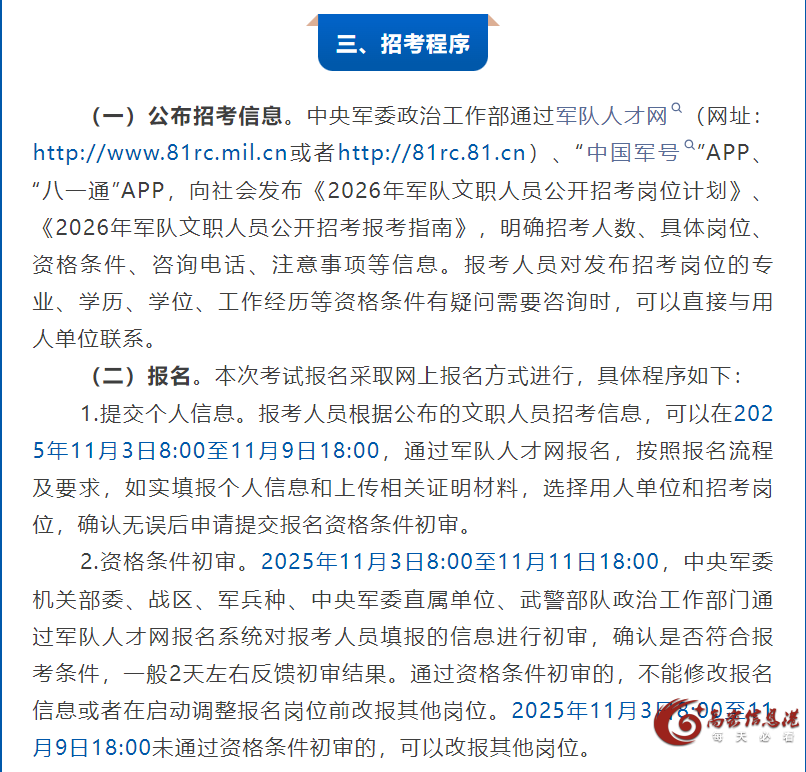 三、招考程序

（一）公布招考信息。中央军委政治工作部通过军队人才网（网址：http://www.81rc.mil.cn或者http://81rc.81.cn）、“中国军号”APP、“八一通”APP，向社会发布《2026年军队文职人员公开招考岗位计划》、《2026年军队文职人员公开招考报考指南》，明确招考人数、具体岗位、资格条件、咨询电话、注意事项等信息。报考人员对发布招考岗位的专业、学历、学位、工作经历等资格条件有疑问需要咨询时，可以直接与用人单位联系。

（二）报名。本次考试报名采取网上报名方式进行，具体程序如下：

1.提交个人信息。报考人员根据公布的文职人员招考信息，可以在2025年11月3日8:00至11月9日18:00，通过军队人才网报名，按照报名流程及要求，如实填报个人信息和上传相关证明材料，选择用人单位和招考岗位，确认无误后申请提交报名资格条件初审。

2.资格条件初审。2025年11月3日8:00至11月11日18:00，中央军委机关部委、战区、军兵种、中央军委直属单位、武警部队政治工作部门通过军队人才网报名系统对报考人员填报的信息进行初审，确认是否符合报考条件，一般2天左右反馈初审结果。通过资格条件初审的，不能修改报名信息或者在启动调整报名岗位前改报其他岗位。2025年11月3日8:00至11月9日18:00未通过资格条件初审的，可以改报其他岗位。

高密信息港
每天必看